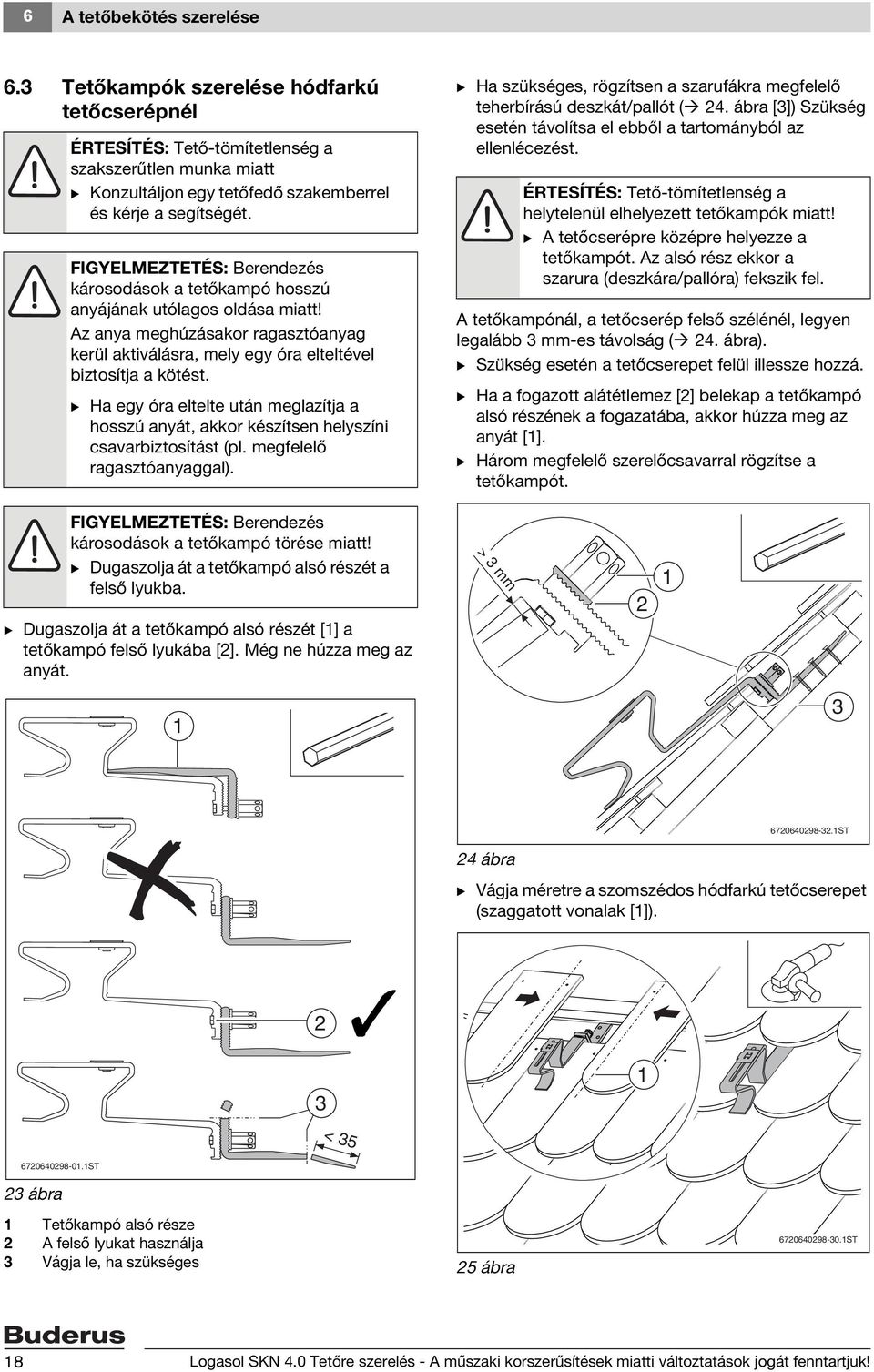 6 A tetőbekötés szerelése

6.3 Tetőkampók szerelése hódfarkú tetőcserépnél

ÉRTESÍTÉS: Tető-tömítetlenség a szakszerűtlen munka miatt
▶ Konzultáljon egy tetőfedő szakemberrel és kérje a segítségét.

FIGYELMEZTETÉS: Berendezés károsodások a tetőkampó hosszú anyájának utólagos oldása miatt!
Az anya meghúzásakor ragasztóanyag kerül aktiválásra, mely egy óra elteltével biztosítja a kötést.
▶ Ha egy óra eltelte után meglazítja a hosszú anyát, akkor készítsen helyszíni csavarbiztosítást (pl. megfelelő ragasztóanyaggal).

FIGYELMEZTETÉS: Berendezés károsodások a tetőkampó törése miatt!
▶ Dugaszolja át a tetőkampó alsó részét a felső lyukba.

▶ Dugaszolja át a tetőkampó alsó részét [1] a tetőkampó felső lyukába [2]. Még ne húzza meg az anyát.

1
2
3
< 35
6720640298-01.1ST

23 ábra

1 Tetőkampó alsó része
2 A felső lyukat használja
3 Vágja le, ha szükséges

▶ Ha szükséges, rögzítsen a szarufákra megfelelő teherbírású deszkát/pallót (→ 24. ábra [3]) Szükség esetén távolítsa el ebből a tartományból az ellenlécezést.

ÉRTESÍTÉS: Tető-tömítetlenség a helytelenül elhelyezett tetőkampók miatt!
▶ A tetőcserépre középre helyezze a tetőkampót. Az alsó rész ekkor a szarura (deszkára/pallóra) fekszik fel.

A tetőkampónál, a tetőcserép felső szélénél, legyen legalább 3 mm-es távolság (→ 24. ábra).
▶ Szükség esetén a tetőcserepet felül illessze hozzá.
▶ Ha a fogazott alátétlemez [2] belekap a tetőkampó alsó részének a fogazatába, akkor húzza meg az anyát [1].
▶ Három megfelelő szerelőcsavarral rögzítse a tetőkampót.

> 3 mm
1
2
3
6720640298-32.1ST

24 ábra

▶ Vágja méretre a szomszédos hódfarkú tetőcserepet (szaggatott vonalak [1]).

1
6720640298-30.1ST

25 ábra

Buderus

18 Logasol SKN 4.0 Tetőre szerelés - A műszaki korszerűsítések miatti változtatások jogát fenntartjuk!